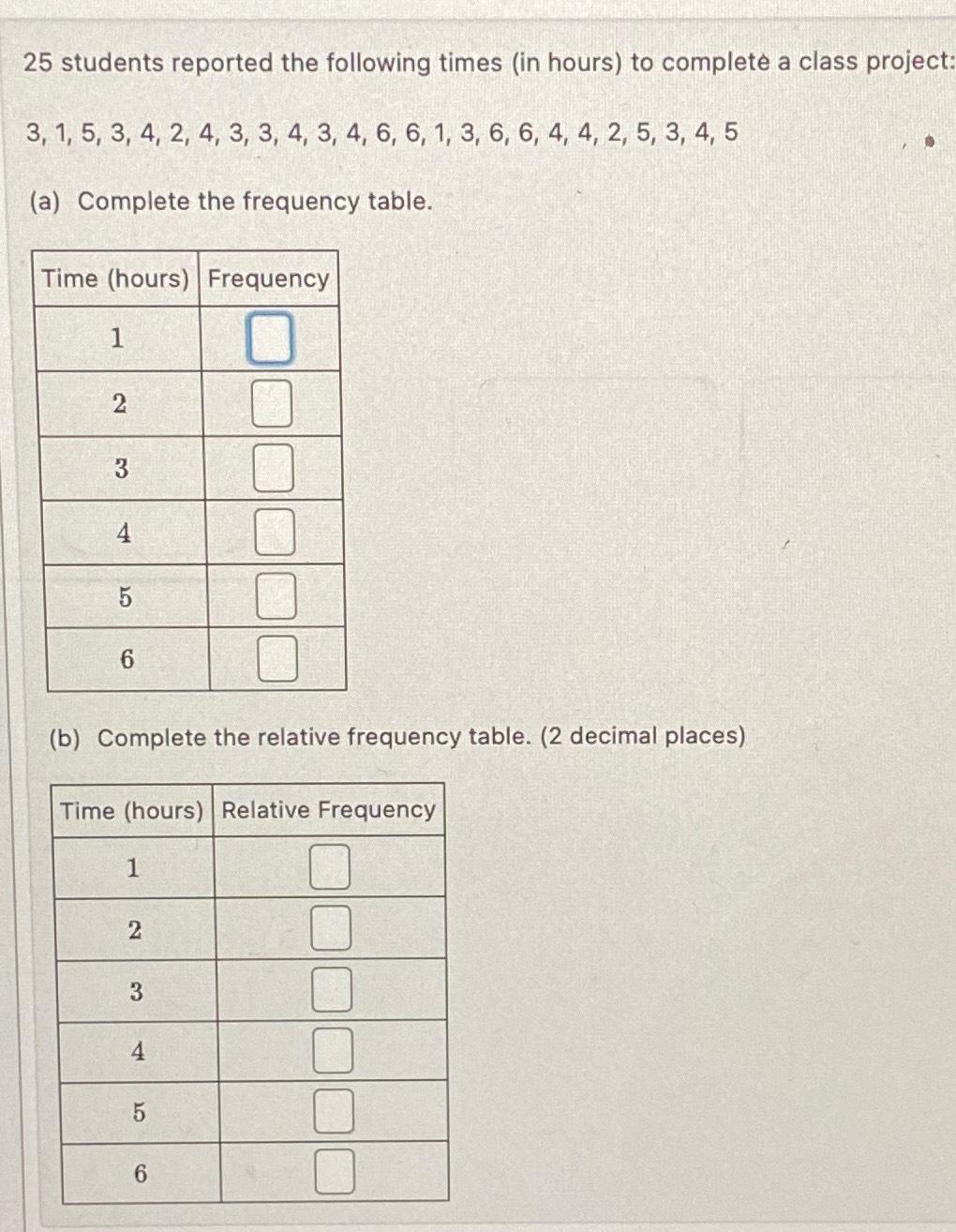 25 students reported the following times (in hours) to complete a class project:

3, 1, 5, 3, 4, 2, 4, 3, 3, 4, 3, 4, 6, 6, 1, 3, 6, 6, 4, 4, 2, 5, 3, 4, 5

(a) Complete the frequency table.

| Time (hours) | Frequency |
|---|---|
| 1 | |
| 2 | |
| 3 | |
| 4 | |
| 5 | |
| 6 | |

(b) Complete the relative frequency table. (2 decimal places)

| Time (hours) | Relative Frequency |
|---|---|
| 1 | |
| 2 | |
| 3 | |
| 4 | |
| 5 | |
| 6 | |